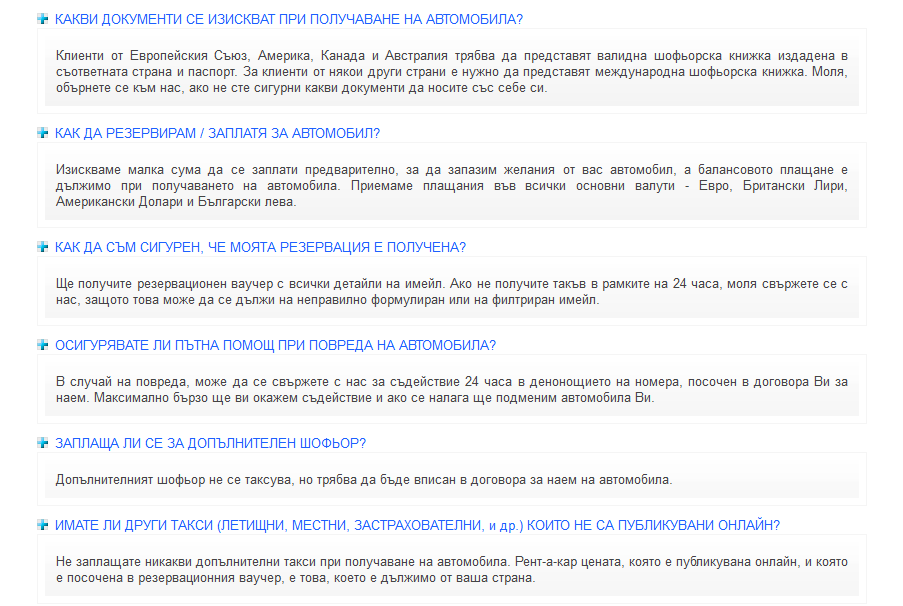 КАКВИ ДОКУМЕНТИ СЕ ИЗИСКВАТ ПРИ ПОЛУЧАВАНЕ НА АВТОМОБИЛА?

Клиенти от Европейския Съюз, Америка, Канада и Австралия трябва да представят валидна шофьорска книжка издадена в съответната страна и паспорт. За клиенти от някои други страни е нужно да представят международна шофьорска книжка. Моля, обърнете се към нас, ако не сте сигурни какви документи да носите със себе си.

КАК ДА РЕЗЕРВИРАМ / ЗАПЛАТЯ ЗА АВТОМОБИЛ?

Изискваме малка сума да се заплати предварително, за да запазим желания от вас автомобил, а балансовото плащане е дължимо при получаването на автомобила. Приемаме плащания във всички основни валути - Евро, Британски Лири, Американски Долари и Български лева.

КАК ДА СЪМ СИГУРЕН, ЧЕ МОЯТА РЕЗЕРВАЦИЯ Е ПОЛУЧЕНА?

Ще получите резервационен ваучер с всички детайли на имейл. Ако не получите такъв в рамките на 24 часа, моля свържете се с нас, защото това може да се дължи на неправилно формулиран или на филтриран имейл.

ОСИГУРЯВАТЕ ЛИ ПЪТНА ПОМОЩ ПРИ ПОВРЕДА НА АВТОМОБИЛА?

В случай на повреда, може да се свържете с нас за съдействие 24 часа в денонощието на номера, посочен в договора Ви за наем. Максимално бързо ще ви окажем съдействие и ако се налага ще подменим автомобила Ви.

ЗАПЛАЩА ЛИ СЕ ЗА ДОПЪЛНИТЕЛЕН ШОФЬОР?

Допълнителният шофьор не се таксува, но трябва да бъде вписан в договора за наем на автомобила.

ИМАТЕ ЛИ ДРУГИ ТАКСИ (ЛЕТИЩНИ, МЕСТНИ, ЗАСТРАХОВАТЕЛНИ, и др.) КОИТО НЕ СА ПУБЛИКУВАНИ ОНЛАЙН?

Не заплащате никакви допълнителни такси при получаване на автомобила. Рент-а-кар цената, която е публикувана онлайн, и която е посочена в резервационния ваучер, е това, което е дължимо от ваша страна.